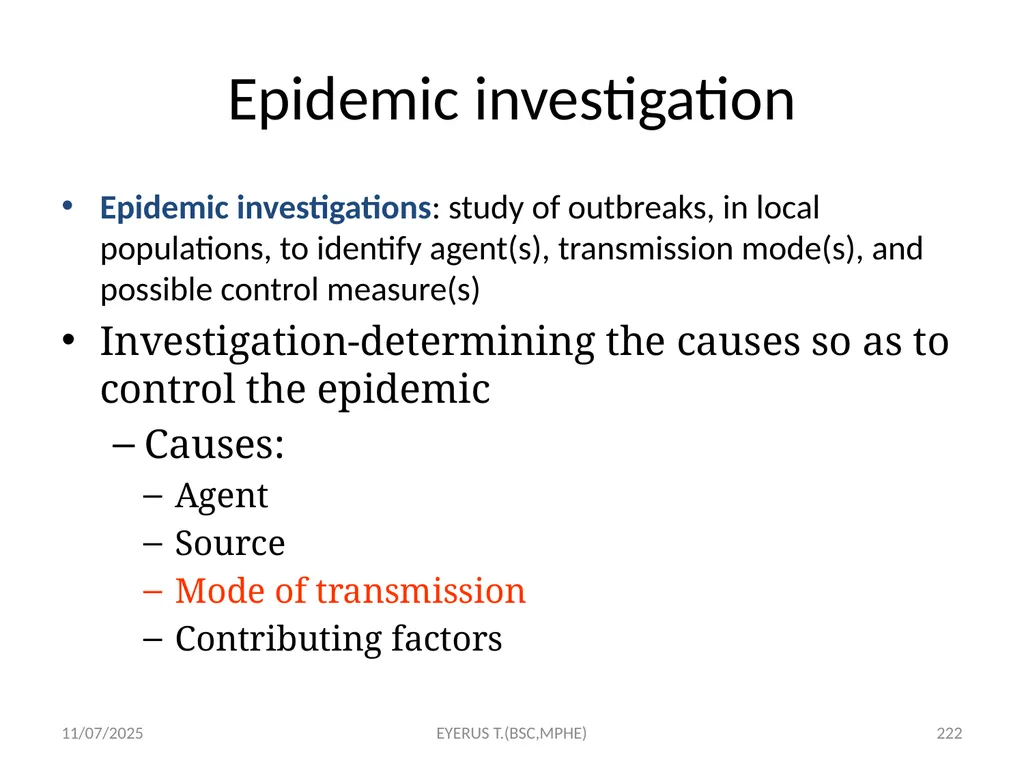 Epidemic investigation

• Epidemic investigations: study of outbreaks, in local populations, to identify agent(s), transmission mode(s), and possible control measure(s)

• Investigation-determining the causes so as to control the epidemic

– Causes:

– Agent

– Source

– Mode of transmission

– Contributing factors

11/07/2025 EYERUS T.(BSC,MPHE) 222